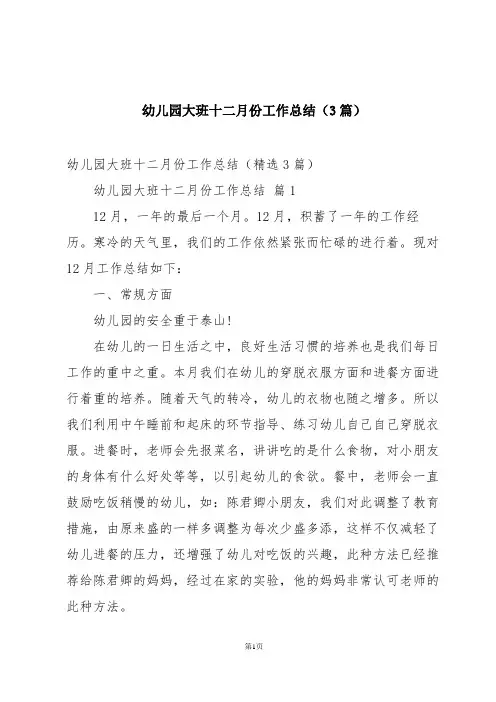 幼儿园大班十二月份工作总结（3篇）

幼儿园大班十二月份工作总结（精选3篇）

幼儿园大班十二月份工作总结 篇1

12月，一年的最后一个月。12月，积蓄了一年的工作经历。寒冷的天气里，我们的工作依然紧张而忙碌的进行着。现对12月工作总结如下：

一、常规方面

幼儿园的安全重于泰山！

在幼儿的一日生活之中，良好生活习惯的培养也是我们每日工作的重中之重。本月我们在幼儿的穿脱衣服方面和进餐方面进行着重的培养。随着天气的转冷，幼儿的衣物也随之增多。所以我们利用中午睡前和起床的环节指导、练习幼儿自己自己穿脱衣服。进餐时，老师会先报菜名，讲讲吃的是什么食物，对小朋友的身体有什么好处等等，以引起幼儿的食欲。餐中，老师会一直鼓励吃饭稍慢的幼儿，如：陈君卿小朋友，我们对此调整了教育措施，由原来盛的一样多调整为每次少盛多添，这样不仅减轻了幼儿进餐的压力，还增强了幼儿对吃饭的兴趣，此种方法已经推荐给陈君卿的妈妈，经过在家的实验，他的妈妈非常认可老师的此种方法。

第1页